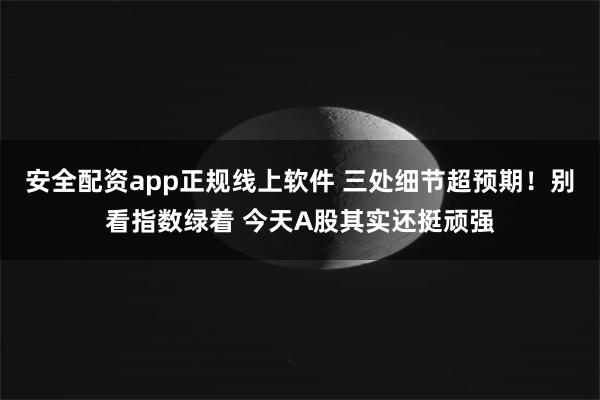 安全配资app正规线上软件 三处细节超预期！别看指数绿着 今天A股其实还挺顽强